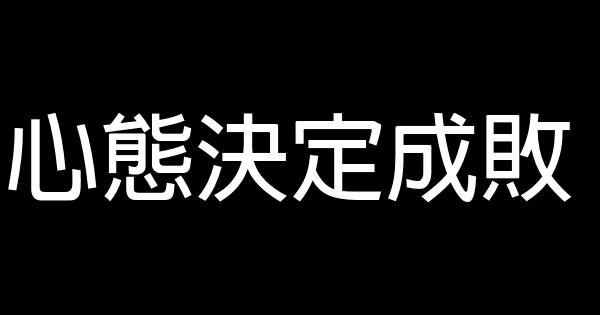 心態決定成敗